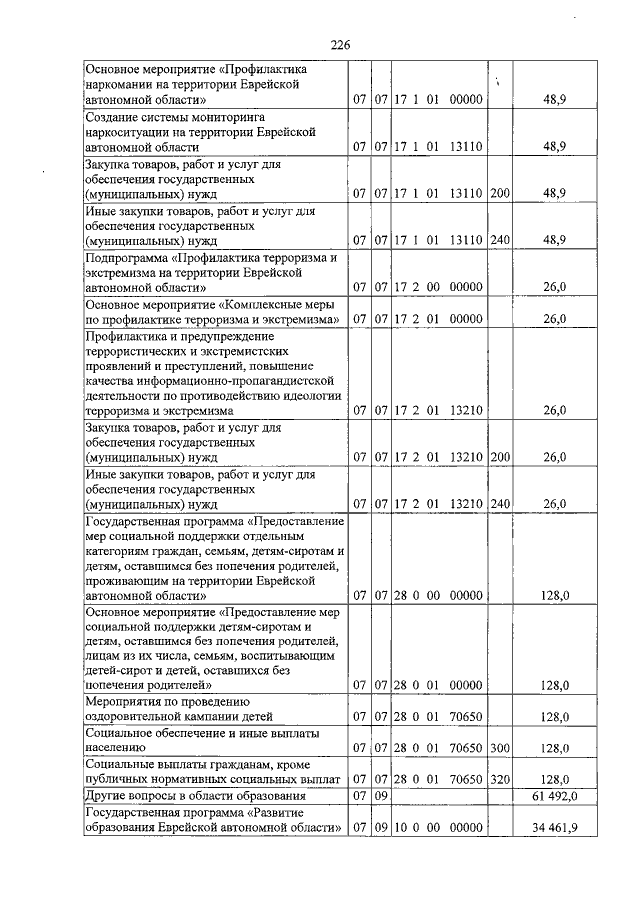 226

| Основное мероприятие «Профилактика наркомании на территории Еврейской автономной области» | 07 | 07 | 17 1 01 00000 |  | 48,9 |
|---|---|---|---|---|---|
| Создание системы мониторинга наркоситуации на территории Еврейской автономной области | 07 | 07 | 17 1 01 13110 |  | 48,9 |
| Закупка товаров, работ и услуг для обеспечения государственных (муниципальных) нужд | 07 | 07 | 17 1 01 13110 | 200 | 48,9 |
| Иные закупки товаров, работ и услуг для обеспечения государственных (муниципальных) нужд | 07 | 07 | 17 1 01 13110 | 240 | 48,9 |
| Подпрограмма «Профилактика терроризма и экстремизма на территории Еврейской автономной области» | 07 | 07 | 17 2 00 00000 |  | 26,0 |
| Основное мероприятие «Комплексные меры по профилактике терроризма и экстремизма» | 07 | 07 | 17 2 01 00000 |  | 26,0 |
| Профилактика и предупреждение террористических и экстремистских проявлений и преступлений, повышение качества информационно-пропагандистской деятельности по противодействию идеологии терроризма и экстремизма | 07 | 07 | 17 2 01 13210 |  | 26,0 |
| Закупка товаров, работ и услуг для обеспечения государственных (муниципальных) нужд | 07 | 07 | 17 2 01 13210 | 200 | 26,0 |
| Иные закупки товаров, работ и услуг для обеспечения государственных (муниципальных) нужд | 07 | 07 | 17 2 01 13210 | 240 | 26,0 |
| Государственная программа «Предоставление мер социальной поддержки отдельным категориям граждан, семьям, детям-сиротам и детям, оставшимся без попечения родителей, проживающим на территории Еврейской автономной области» | 07 | 07 | 28 0 00 00000 |  | 128,0 |
| Основное мероприятие «Предоставление мер социальной поддержки детям-сиротам и детям, оставшимся без попечения родителей, лицам из их числа, семьям, воспитывающим детей-сирот и детей, оставшихся без попечения родителей» | 07 | 07 | 28 0 01 00000 |  | 128,0 |
| Мероприятия по проведению оздоровительной кампании детей | 07 | 07 | 28 0 01 70650 |  | 128,0 |
| Социальное обеспечение и иные выплаты населению | 07 | 07 | 28 0 01 70650 | 300 | 128,0 |
| Социальные выплаты гражданам, кроме публичных нормативных социальных выплат | 07 | 07 | 28 0 01 70650 | 320 | 128,0 |
| Другие вопросы в области образования | 07 | 09 |  |  | 61 492,0 |
| Государственная программа «Развитие образования Еврейской автономной области» | 07 | 09 | 10 0 00 00000 |  | 34 461,9 |